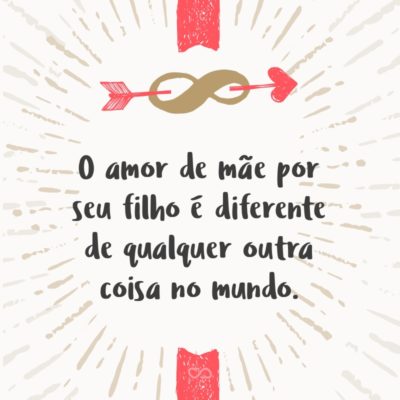 O amor de mãe por seu filho é diferente de qualquer outra coisa no mundo.